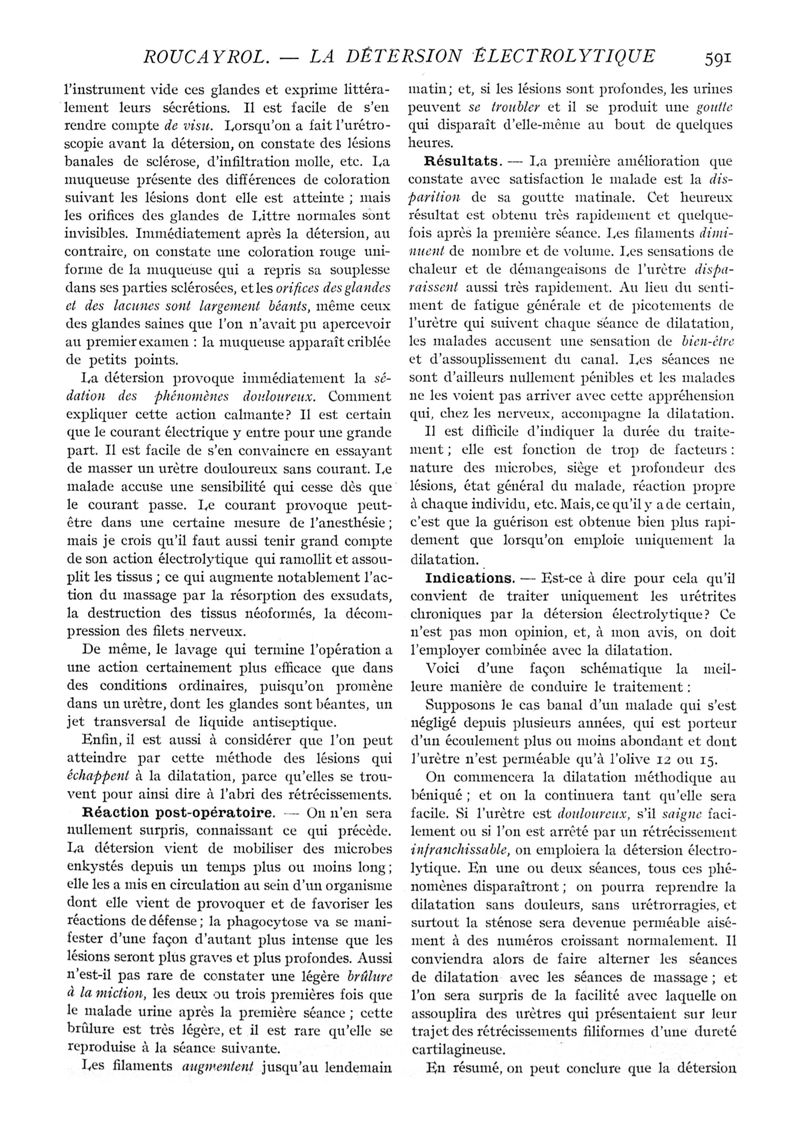 ROUCAYROL. — LA DÉTERSION ÉLECTROLYTIQUE 591

l'instrument vide ces glandes et exprime littéralement leurs sécrétions. Il est facile de s'en rendre compte de visu. Lorsqu'on a fait l'urétroscopie avant la détersion, on constate des lésions banales de sclérose, d'infiltration molle, etc. La muqueuse présente des différences de coloration suivant les lésions dont elle est atteinte ; mais les orifices des glandes de Littre normales sont invisibles. Immédiatement après la détersion, au contraire, on constate une coloration rouge uniforme de la muqueuse qui a repris sa souplesse dans ses parties sclérosées, et les orifices des glandes et des lacunes sont largement béants, même ceux des glandes saines que l'on n'avait pu apercevoir au premier examen : la muqueuse apparaît criblée de petits points.

La détersion provoque immédiatement la sédation des phénomènes douloureux. Comment expliquer cette action calmante? Il est certain que le courant électrique y entre pour une grande part. Il est facile de s'en convaincre en essayant de masser un urètre douloureux sans courant. Le malade accuse une sensibilité qui cesse dès que le courant passe. Le courant provoque peut-être dans une certaine mesure de l'anesthésie ; mais je crois qu'il faut aussi tenir grand compte de son action électrolytique qui ramollit et assouplit les tissus ; ce qui augmente notablement l'action du massage par la résorption des exsudats, la destruction des tissus néoformés, la décompression des filets nerveux.

De même, le lavage qui termine l'opération a une action certainement plus efficace que dans des conditions ordinaires, puisqu'on promène dans un urètre, dont les glandes sont béantes, un jet transversal de liquide antiseptique.

Enfin, il est aussi à considérer que l'on peut atteindre par cette méthode des lésions qui échappent à la dilatation, parce qu'elles se trouvent pour ainsi dire à l'abri des rétrécissements.

Réaction post-opératoire. — On n'en sera nullement surpris, connaissant ce qui précède. La détersion vient de mobiliser des microbes enkystés depuis un temps plus ou moins long ; elle les a mis en circulation au sein d'un organisme dont elle vient de provoquer et de favoriser les réactions de défense ; la phagocytose va se manifester d'une façon d'autant plus intense que les lésions seront plus graves et plus profondes. Aussi n'est-il pas rare de constater une légère brûlure à la miction, les deux ou trois premières fois que le malade urine après la première séance ; cette brûlure est très légère, et il est rare qu'elle se reproduise à la séance suivante.

Les filaments augmentent jusqu'au lendemain matin ; et, si les lésions sont profondes, les urines peuvent se troubler et il se produit une goutte qui disparaît d'elle-même au bout de quelques heures.

Résultats. — La première amélioration que constate avec satisfaction le malade est la disparition de sa goutte matinale. Cet heureux résultat est obtenu très rapidement et quelquefois après la première séance. Les filaments diminuent de nombre et de volume. Les sensations de chaleur et de démangeaisons de l'urètre disparaissent aussi très rapidement. Au lieu du sentiment de fatigue générale et de picotements de l'urètre qui suivent chaque séance de dilatation, les malades accusent une sensation de bien-être et d'assouplissement du canal. Les séances ne sont d'ailleurs nullement pénibles et les malades ne les voient pas arriver avec cette appréhension qui, chez les nerveux, accompagne la dilatation.

Il est difficile d'indiquer la durée du traitement ; elle est fonction de trop de facteurs : nature des microbes, siège et profondeur des lésions, état général du malade, réaction propre à chaque individu, etc. Mais, ce qu'il y a de certain, c'est que la guérison est obtenue bien plus rapidement que lorsqu'on emploie uniquement la dilatation.

Indications. — Est-ce à dire pour cela qu'il convient de traiter uniquement les urétrites chroniques par la détersion électrolytique? Ce n'est pas mon opinion, et, à mon avis, on doit l'employer combinée avec la dilatation.

Voici d'une façon schématique la meilleure manière de conduire le traitement :

Supposons le cas banal d'un malade qui s'est négligé depuis plusieurs années, qui est porteur d'un écoulement plus ou moins abondant et dont l'urètre n'est perméable qu'à l'olive 12 ou 15.

On commencera la dilatation méthodique au béniqué ; et on la continuera tant qu'elle sera facile. Si l'urètre est douloureux, s'il saigne facilement ou si l'on est arrêté par un rétrécissement infranchissable, on emploiera la détersion électrolytique. En une ou deux séances, tous ces phénomènes disparaîtront ; on pourra reprendre la dilatation sans douleurs, sans urétrorragies, et surtout la sténose sera devenue perméable aisément à des numéros croissant normalement. Il conviendra alors de faire alterner les séances de dilatation avec les séances de massage ; et l'on sera surpris de la facilité avec laquelle on assouplira des urètres qui présentaient sur leur trajet des rétrécissements filiformes d'une dureté cartilagineuse.

En résumé, on peut conclure que la détersion